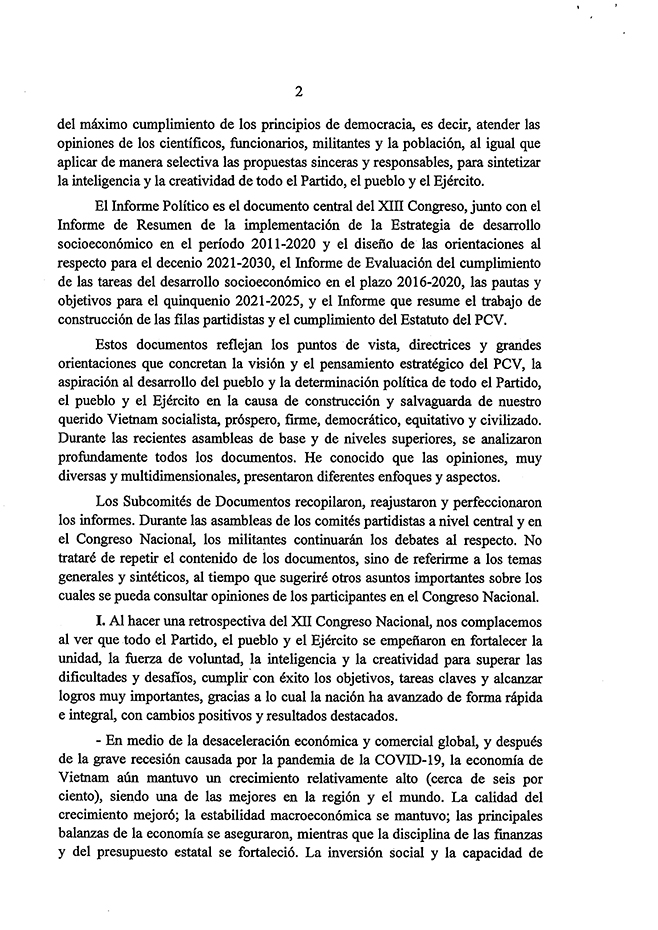 2

del máximo cumplimiento de los principios de democracia, es decir, atender las opiniones de los científicos, funcionarios, militantes y la población, al igual que aplicar de manera selectiva las propuestas sinceras y responsables, para sintetizar la inteligencia y la creatividad de todo el Partido, el pueblo y el Ejército.

El Informe Político es el documento central del XIII Congreso, junto con el Informe de Resumen de la implementación de la Estrategia de desarrollo socioeconómico en el período 2011-2020 y el diseño de las orientaciones al respecto para el decenio 2021-2030, el Informe de Evaluación del cumplimiento de las tareas del desarrollo socioeconómico en el plazo 2016-2020, las pautas y objetivos para el quinquenio 2021-2025, y el Informe que resume el trabajo de construcción de las filas partidistas y el cumplimiento del Estatuto del PCV.

Estos documentos reflejan los puntos de vista, directrices y grandes orientaciones que concretan la visión y el pensamiento estratégico del PCV, la aspiración al desarrollo del pueblo y la determinación política de todo el Partido, el pueblo y el Ejército en la causa de construcción y salvaguarda de nuestro querido Vietnam socialista, próspero, firme, democrático, equitativo y civilizado. Durante las recientes asambleas de base y de niveles superiores, se analizaron profundamente todos los documentos. He conocido que las opiniones, muy diversas y multidimensionales, presentaron diferentes enfoques y aspectos.

Los Subcomités de Documentos recopilaron, reajustaron y perfeccionaron los informes. Durante las asambleas de los comités partidistas a nivel central y en el Congreso Nacional, los militantes continuarán los debates al respecto. No trataré de repetir el contenido de los documentos, sino de referirme a los temas generales y sintéticos, al tiempo que sugeriré otros asuntos importantes sobre los cuales se pueda consultar opiniones de los participantes en el Congreso Nacional.

I. Al hacer una retrospectiva del XII Congreso Nacional, nos complacemos al ver que todo el Partido, el pueblo y el Ejército se empeñaron en fortalecer la unidad, la fuerza de voluntad, la inteligencia y la creatividad para superar las dificultades y desafíos, cumplir con éxito los objetivos, tareas claves y alcanzar logros muy importantes, gracias a lo cual la nación ha avanzado de forma rápida e integral, con cambios positivos y resultados destacados.

- En medio de la desaceleración económica y comercial global, y después de la grave recesión causada por la pandemia de la COVID-19, la economía de Vietnam aún mantuvo un crecimiento relativamente alto (cerca de seis por ciento), siendo una de las mejores en la región y el mundo. La calidad del crecimiento mejoró; la estabilidad macroeconómica se mantuvo; las principales balanzas de la economía se aseguraron, mientras que la disciplina de las finanzas y del presupuesto estatal se fortaleció. La inversión social y la capacidad de